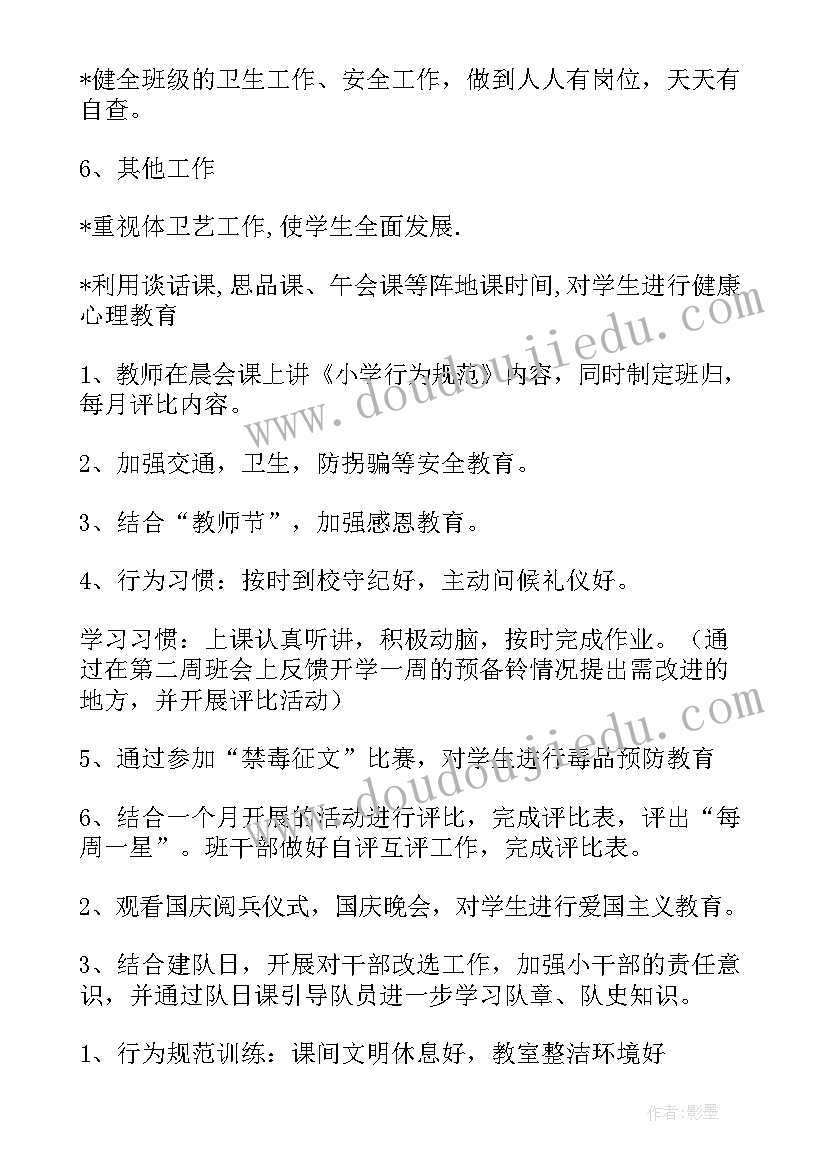 *健全班级的卫生工作、安全工作，做到人人有岗位，天天有自查。

6、其他工作

*重视体卫艺工作,使学生全面发展.

*利用谈话课,思品课、午会课等阵地课时间,对学生进行健康心理教育

1、教师在晨会课上讲《小学行为规范》内容，同时制定班归，每月评比内容。

2、加强交通，卫生，防拐骗等安全教育。

3、结合“教师节”，加强感恩教育。

4、行为习惯：按时到校守纪好，主动问候礼仪好。

学习习惯：上课认真听讲，积极动脑，按时完成作业。（通过在第二周班会上反馈开学一周的预备铃情况提出需改进的地方，并开展评比活动）

5、通过参加“禁毒征文”比赛，对学生进行毒品预防教育

6、结合一个月开展的活动进行评比，完成评比表，评出“每周一星”。班干部做好自评互评工作，完成评比表。

2、观看国庆阅兵仪式，国庆晚会，对学生进行爱国主义教育。

3、结合建队日，开展对干部改选工作，加强小干部的责任意识，并通过队日课引导队员进一步学习队章、队史知识。

1、行为规范训练：课间文明休息好，教室整洁环境好

www.doudoujiedu.com

www.doudoujiedu.com

作者:影墨